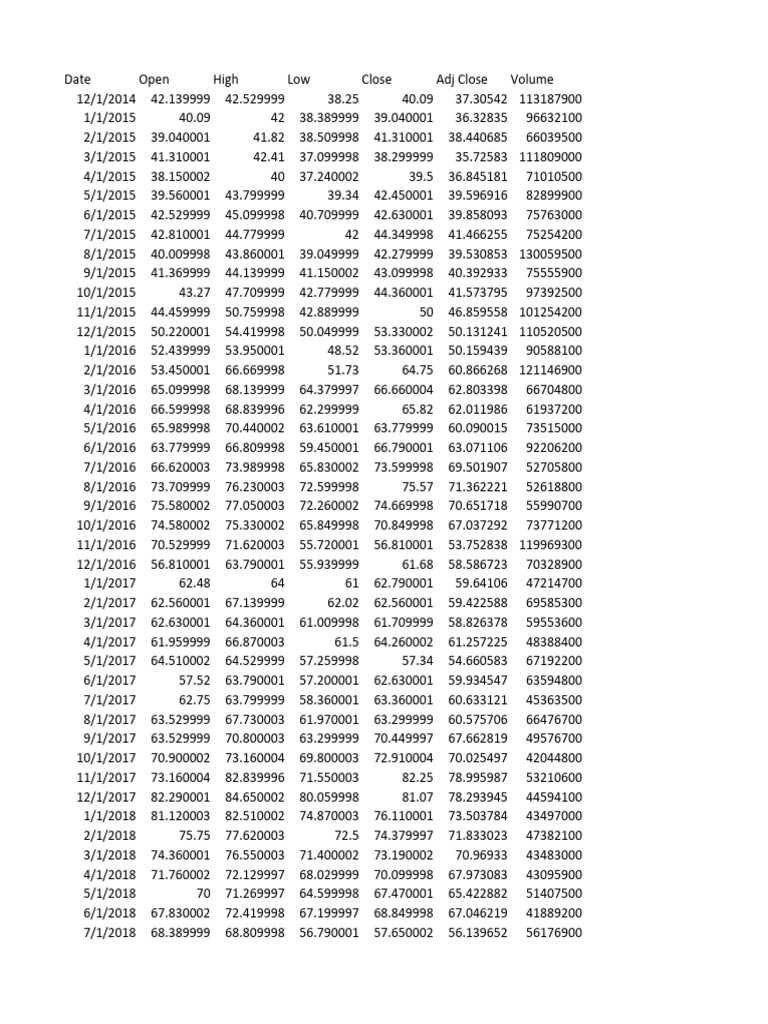 | Date | Open | High | Low | Close | Adj Close | Volume |
|---|---|---|---|---|---|---|
| 12/1/2014 | 42.139999 | 42.529999 | 38.25 | 40.09 | 37.30542 | 113187900 |
| 1/1/2015 | 40.09 | 42 | 38.389999 | 39.040001 | 36.32835 | 96632100 |
| 2/1/2015 | 39.040001 | 41.82 | 38.509998 | 41.310001 | 38.440685 | 66039500 |
| 3/1/2015 | 41.310001 | 42.41 | 37.099998 | 38.299999 | 35.72583 | 111809000 |
| 4/1/2015 | 38.150002 | 40 | 37.240002 | 39.5 | 36.845181 | 71010500 |
| 5/1/2015 | 39.560001 | 43.799999 | 39.34 | 42.450001 | 39.596916 | 82899900 |
| 6/1/2015 | 42.529999 | 45.099998 | 40.709999 | 42.630001 | 39.858093 | 75763000 |
| 7/1/2015 | 42.810001 | 44.779999 | 42 | 44.349998 | 41.466255 | 75254200 |
| 8/1/2015 | 40.009998 | 43.860001 | 39.049999 | 42.279999 | 39.530853 | 130059500 |
| 9/1/2015 | 41.369999 | 44.139999 | 41.150002 | 43.099998 | 40.392933 | 75555900 |
| 10/1/2015 | 43.27 | 47.709999 | 42.779999 | 44.360001 | 41.573795 | 97392500 |
| 11/1/2015 | 44.459999 | 50.759998 | 42.889999 | 50 | 46.859558 | 101254200 |
| 12/1/2015 | 50.220001 | 54.419998 | 50.049999 | 53.330002 | 50.131241 | 110520500 |
| 1/1/2016 | 52.439999 | 53.950001 | 48.52 | 53.360001 | 50.159439 | 90588100 |
| 2/1/2016 | 53.450001 | 66.669998 | 51.73 | 64.75 | 60.866268 | 121146900 |
| 3/1/2016 | 65.099998 | 68.139999 | 64.379997 | 66.660004 | 62.803398 | 66704800 |
| 4/1/2016 | 66.599998 | 68.839996 | 62.299999 | 65.82 | 62.011986 | 61937200 |
| 5/1/2016 | 65.989998 | 70.440002 | 63.610001 | 63.779999 | 60.090015 | 73515000 |
| 6/1/2016 | 63.779999 | 66.809998 | 59.450001 | 66.790001 | 63.071106 | 92206200 |
| 7/1/2016 | 66.620003 | 73.989998 | 65.830002 | 73.599998 | 69.501907 | 52705800 |
| 8/1/2016 | 73.709999 | 76.230003 | 72.599998 | 75.57 | 71.362221 | 52618800 |
| 9/1/2016 | 75.580002 | 77.050003 | 72.260002 | 74.669998 | 70.651718 | 55990700 |
| 10/1/2016 | 74.580002 | 75.330002 | 65.849998 | 70.849998 | 67.037292 | 73771200 |
| 11/1/2016 | 70.529999 | 71.620003 | 55.720001 | 56.810001 | 53.752838 | 119969300 |
| 12/1/2016 | 56.810001 | 63.790001 | 55.939999 | 61.68 | 58.586723 | 70328900 |
| 1/1/2017 | 62.48 | 64 | 61 | 62.790001 | 59.64106 | 47214700 |
| 2/1/2017 | 62.560001 | 67.139999 | 62.02 | 62.560001 | 59.422588 | 69585300 |
| 3/1/2017 | 62.630001 | 64.360001 | 61.009998 | 61.709999 | 58.826378 | 59553600 |
| 4/1/2017 | 61.959999 | 66.870003 | 61.5 | 64.260002 | 61.257225 | 48388400 |
| 5/1/2017 | 64.510002 | 64.529999 | 57.259998 | 57.34 | 54.660583 | 67192200 |
| 6/1/2017 | 57.52 | 63.790001 | 57.200001 | 62.630001 | 59.934547 | 63594800 |
| 7/1/2017 | 62.75 | 63.799999 | 58.360001 | 63.360001 | 60.633121 | 45363500 |
| 8/1/2017 | 63.529999 | 67.730003 | 61.970001 | 63.299999 | 60.575706 | 66476700 |
| 9/1/2017 | 63.529999 | 70.800003 | 63.299999 | 70.449997 | 67.662819 | 49576700 |
| 10/1/2017 | 70.900002 | 73.160004 | 69.800003 | 72.910004 | 70.025497 | 42044800 |
| 11/1/2017 | 73.160004 | 82.839996 | 71.550003 | 82.25 | 78.995987 | 53210600 |
| 12/1/2017 | 82.290001 | 84.650002 | 80.059998 | 81.07 | 78.293945 | 44594100 |
| 1/1/2018 | 81.120003 | 82.510002 | 74.870003 | 76.110001 | 73.503784 | 43497000 |
| 2/1/2018 | 75.75 | 77.620003 | 72.5 | 74.379997 | 71.833023 | 47382100 |
| 3/1/2018 | 74.360001 | 76.550003 | 71.400002 | 73.190002 | 70.96933 | 43483000 |
| 4/1/2018 | 71.760002 | 72.129997 | 68.029999 | 70.099998 | 67.973083 | 43095900 |
| 5/1/2018 | 70 | 71.269997 | 64.599998 | 67.470001 | 65.422882 | 51407500 |
| 6/1/2018 | 67.830002 | 72.419998 | 67.199997 | 68.849998 | 67.046219 | 41889200 |
| 7/1/2018 | 68.389999 | 68.809998 | 56.790001 | 57.650002 | 56.139652 | 56176900 |